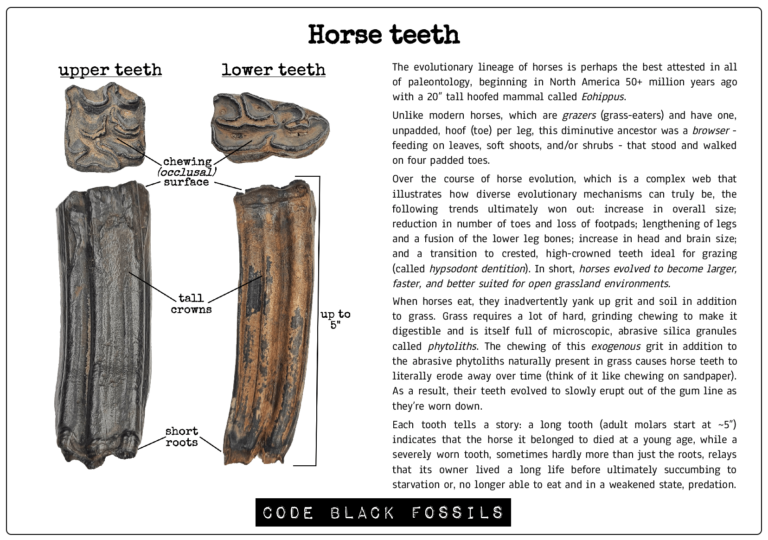 Horse teeth

upper teeth

lower teeth

chewing
(occlusal)
surface

tall
crowns

up to
5"

short
roots

The evolutionary lineage of horses is perhaps the best attested in all of paleontology, beginning in North America 50+ million years ago with a 20" tall hoofed mammal called Eohippus.

Unlike modern horses, which are grazers (grass-eaters) and have one, unpadded, hoof (toe) per leg, this diminutive ancestor was a browser - feeding on leaves, soft shoots, and/or shrubs - that stood and walked on four padded toes.

Over the course of horse evolution, which is a complex web that illustrates how diverse evolutionary mechanisms can truly be, the following trends ultimately won out: increase in overall size; reduction in number of toes and loss of footpads; lengthening of legs and a fusion of the lower leg bones; increase in head and brain size; and a transition to crested, high-crowned teeth ideal for grazing (called hypsodont dentition). In short, horses evolved to become larger, faster, and better suited for open grassland environments.

When horses eat, they inadvertently yank up grit and soil in addition to grass. Grass requires a lot of hard, grinding chewing to make it digestible and is itself full of microscopic, abrasive silica granules called phytoliths. The chewing of this exogenous grit in addition to the abrasive phytoliths naturally present in grass causes horse teeth to literally erode away over time (think of it like chewing on sandpaper). As a result, their teeth evolved to slowly erupt out of the gum line as they're worn down.

Each tooth tells a story: a long tooth (adult molars start at ~5") indicates that the horse it belonged to died at a young age, while a severely worn tooth, sometimes hardly more than just the roots, relays that its owner lived a long life before ultimately succumbing to starvation or, no longer able to eat and in a weakened state, predation.

CODE BLACK FOSSILS